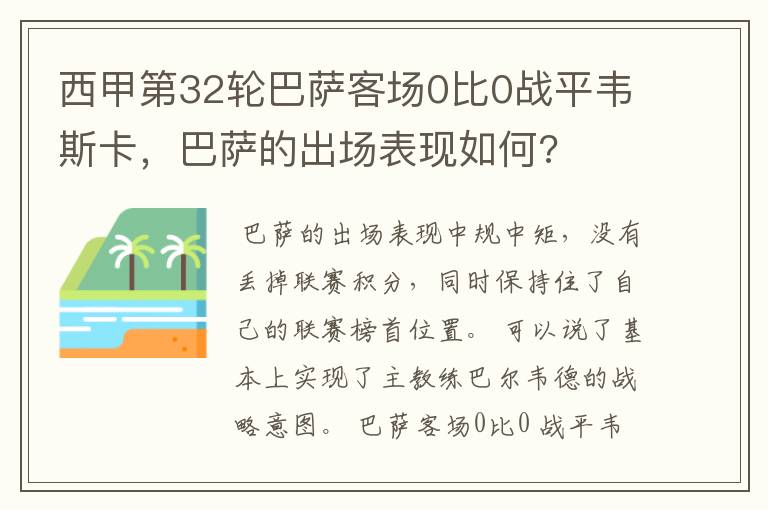 西甲第32轮巴萨客场0比0战平韦斯卡，巴萨的出场表现如何？

巴萨的出场表现中规中矩，没有丢掉联赛积分，同时保持住了自己的联赛榜首位置。可以说了基本上实现了主教练巴尔韦德的战略意图。巴萨客场0比0战平韦